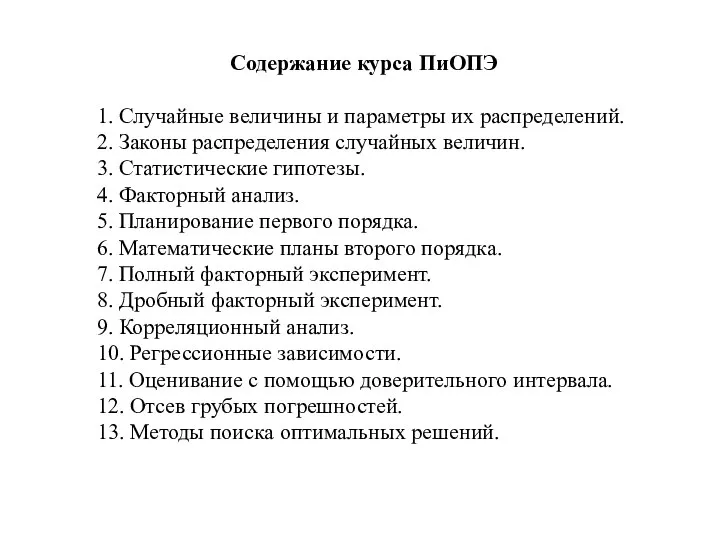 Содержание курса ПиОПЭ

1. Случайные величины и параметры их распределений.
2. Законы распределения случайных величин.
3. Статистические гипотезы.
4. Факторный анализ.
5. Планирование первого порядка.
6. Математические планы второго порядка.
7. Полный факторный эксперимент.
8. Дробный факторный эксперимент.
9. Корреляционный анализ.
10. Регрессионные зависимости.
11. Оценивание с помощью доверительного интервала.
12. Отсев грубых погрешностей.
13. Методы поиска оптимальных решений.